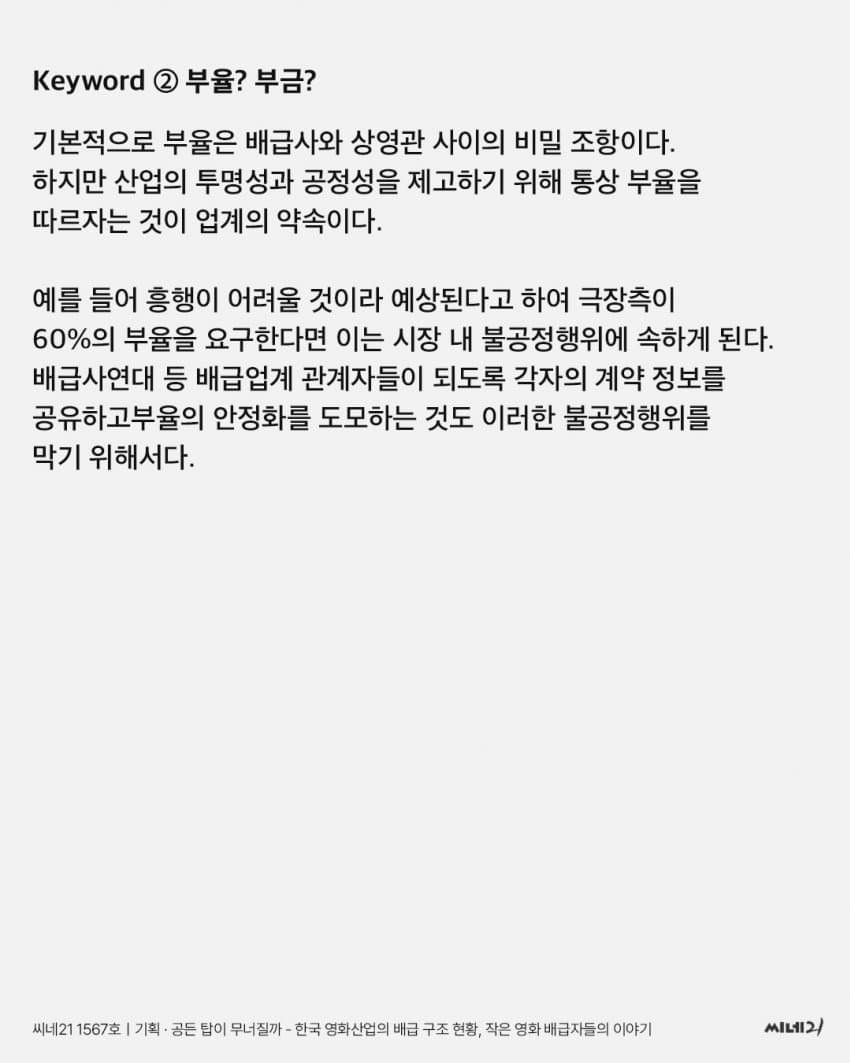 Keyword ② 부율? 부금?

기본적으로 부율은 배급사와 상영관 사이의 비밀 조항이다. 하지만 산업의 투명성과 공정성을 제고하기 위해 통상 부율을 따르자는 것이 업계의 약속이다.

예를 들어 흥행이 어려울 것이라 예상된다고 하여 극장측이 60%의 부율을 요구한다면 이는 시장 내 불공정행위에 속하게 된다. 배급사연대 등 배급업계 관계자들이 되도록 각자의 계약 정보를 공유하고부율의 안정화를 도모하는 것도 이러한 불공정행위를 막기 위해서다.

씨네21 1567호 | 기획 · 공든 탑이 무너질까 - 한국 영화산업의 배급 구조 현황, 작은 영화 배급자들의 이야기

씨네21